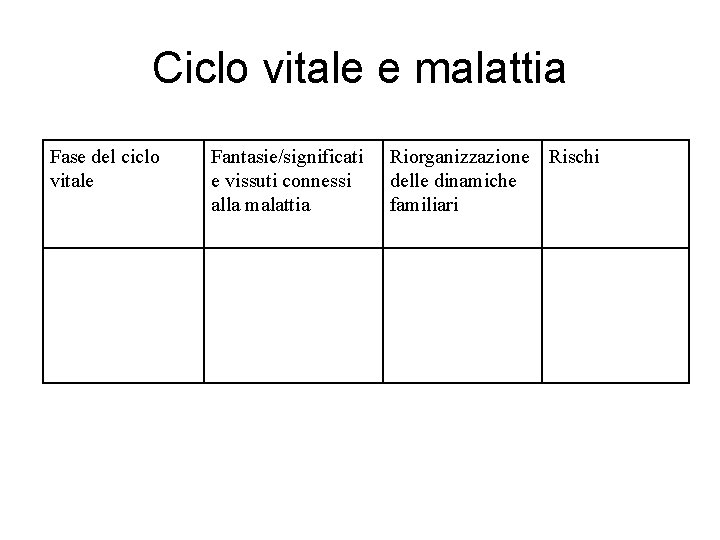 Ciclo vitale e malattia

| Fase del ciclo vitale | Fantasie/significati e vissuti connessi alla malattia | Riorganizzazione delle dinamiche familiari | Rischi |
|---|---|---|---|
| | | | |